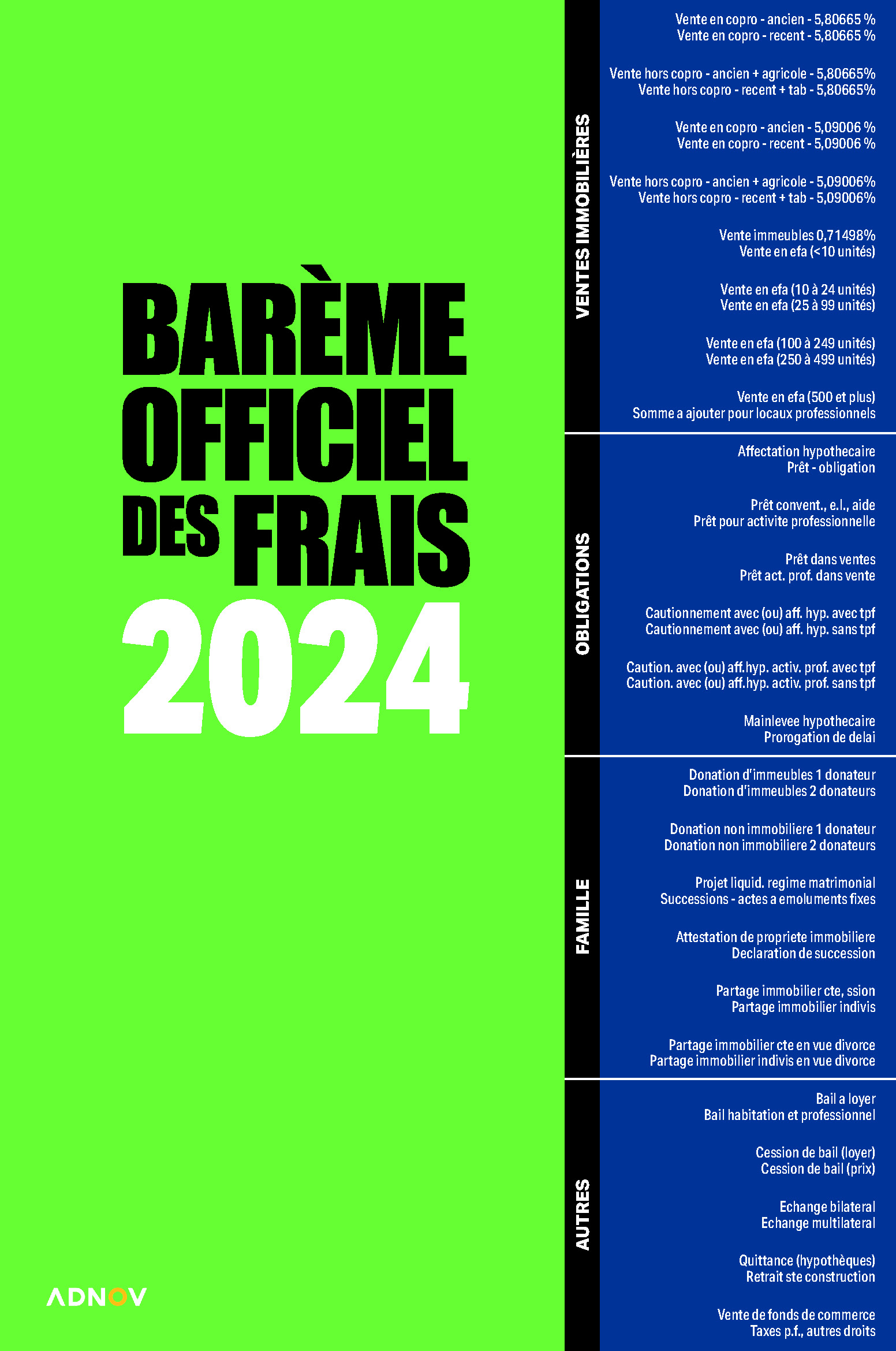 BARÈME OFFICIEL DES FRAIS 2024

ADNOV

VENTES IMMOBILIÈRES

Vente en copro - ancien - 5,80665 %
Vente en copro - recent - 5,80665 %

Vente hors copro - ancien + agricole - 5,80665%
Vente hors copro - recent + tab - 5,80665%

Vente en copro - ancien - 5,09006 %
Vente en copro - recent - 5,09006 %

Vente hors copro - ancien + agricole - 5,09006%
Vente hors copro - recent + tab - 5,09006%

Vente immeubles 0,71498%
Vente en efa (<10 unités)

Vente en efa (10 à 24 unités)
Vente en efa (25 à 99 unités)

Vente en efa (100 à 249 unités)
Vente en efa (250 à 499 unités)

Vente en efa (500 et plus)
Somme a ajouter pour locaux professionnels

OBLIGATIONS

Affectation hypothecaire
Prêt - obligation

Prêt convent., e.l., aide
Prêt pour activite professionnelle

Prêt dans ventes
Prêt act. prof. dans vente

Cautionnement avec (ou) aff. hyp. avec tpf
Cautionnement avec (ou) aff. hyp. sans tpf

Caution. avec (ou) aff.hyp. activ. prof. avec tpf
Caution. avec (ou) aff.hyp. activ. prof. sans tpf

Mainlevee hypothecaire
Prorogation de delai

FAMILLE

Donation d'immeubles 1 donateur
Donation d'immeubles 2 donateurs

Donation non immobiliere 1 donateur
Donation non immobiliere 2 donateurs

Projet liquid. regime matrimonial
Successions - actes a emoluments fixes

Attestation de propriete immobiliere
Declaration de succession

Partage immobilier cte, ssion
Partage immobilier indivis

Partage immobilier cte en vue divorce
Partage immobilier indivis en vue divorce

AUTRES

Bail a loyer
Bail habitation et professionnel

Cession de bail (loyer)
Cession de bail (prix)

Echange bilateral
Echange multilateral

Quittance (hypothèques)
Retrait ste construction

Vente de fonds de commerce
Taxes p.f., autres droits